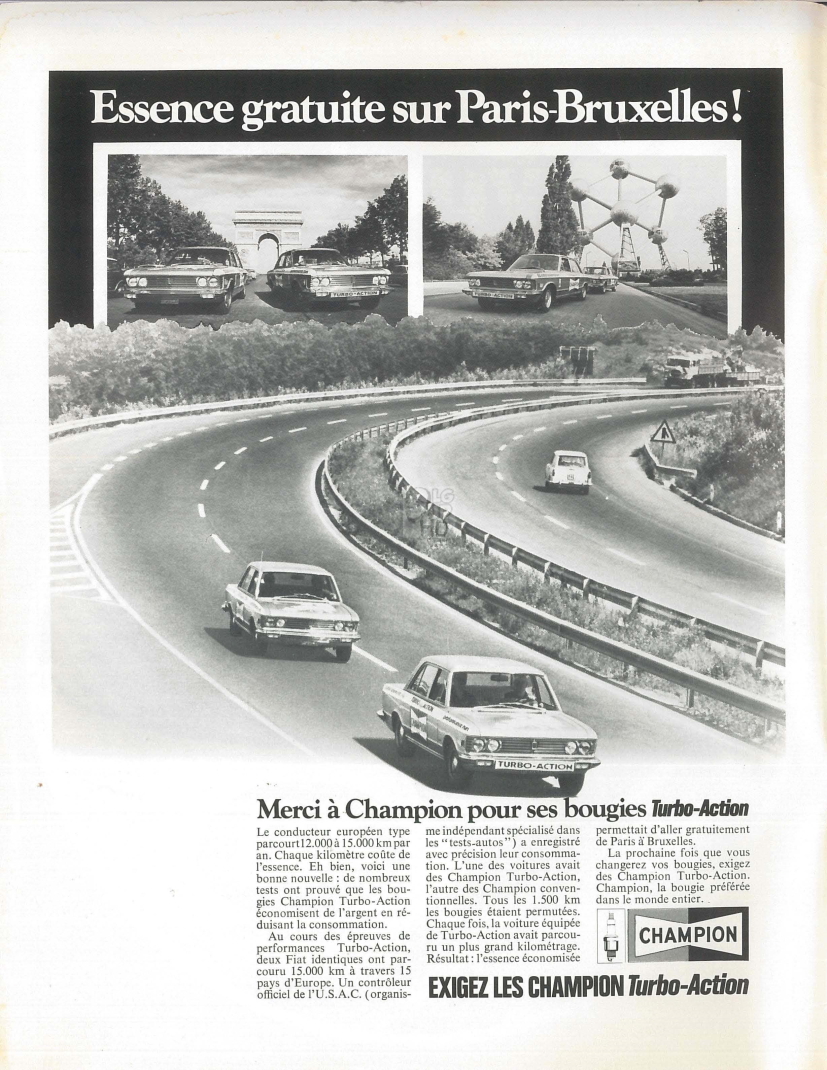 Essence gratuite sur Paris-Bruxelles!

TURBO-ACTION

Merci à Champion pour ses bougies Turbo-Action

Le conducteur européen type parcourt 12.000 à 15.000 km par an. Chaque kilomètre coûte de l'essence. Eh bien, voici une bonne nouvelle : de nombreux tests ont prouvé que les bougies Champion Turbo-Action économisent de l'argent en réduisant la consommation.

Au cours des épreuves de performances Turbo-Action, deux Fiat identiques ont parcouru 15.000 km à travers 15 pays d'Europe. Un contrôleur officiel de l'U.S.A.C. (organisme indépendant spécialisé dans les "tests-autos") a enregistré avec précision leur consommation. L'une des voitures avait des Champion Turbo-Action, l'autre des Champion conventionnelles. Tous les 1.500 km les bougies étaient permutées. Chaque fois, la voiture équipée de Turbo-Action avait parcouru un plus grand kilométrage. Résultat : l'essence économisée permettait d'aller gratuitement de Paris à Bruxelles.

La prochaine fois que vous changerez vos bougies, exigez des Champion Turbo-Action. Champion, la bougie préférée dans le monde entier.

CHAMPION

EXIGEZ LES CHAMPION Turbo-Action